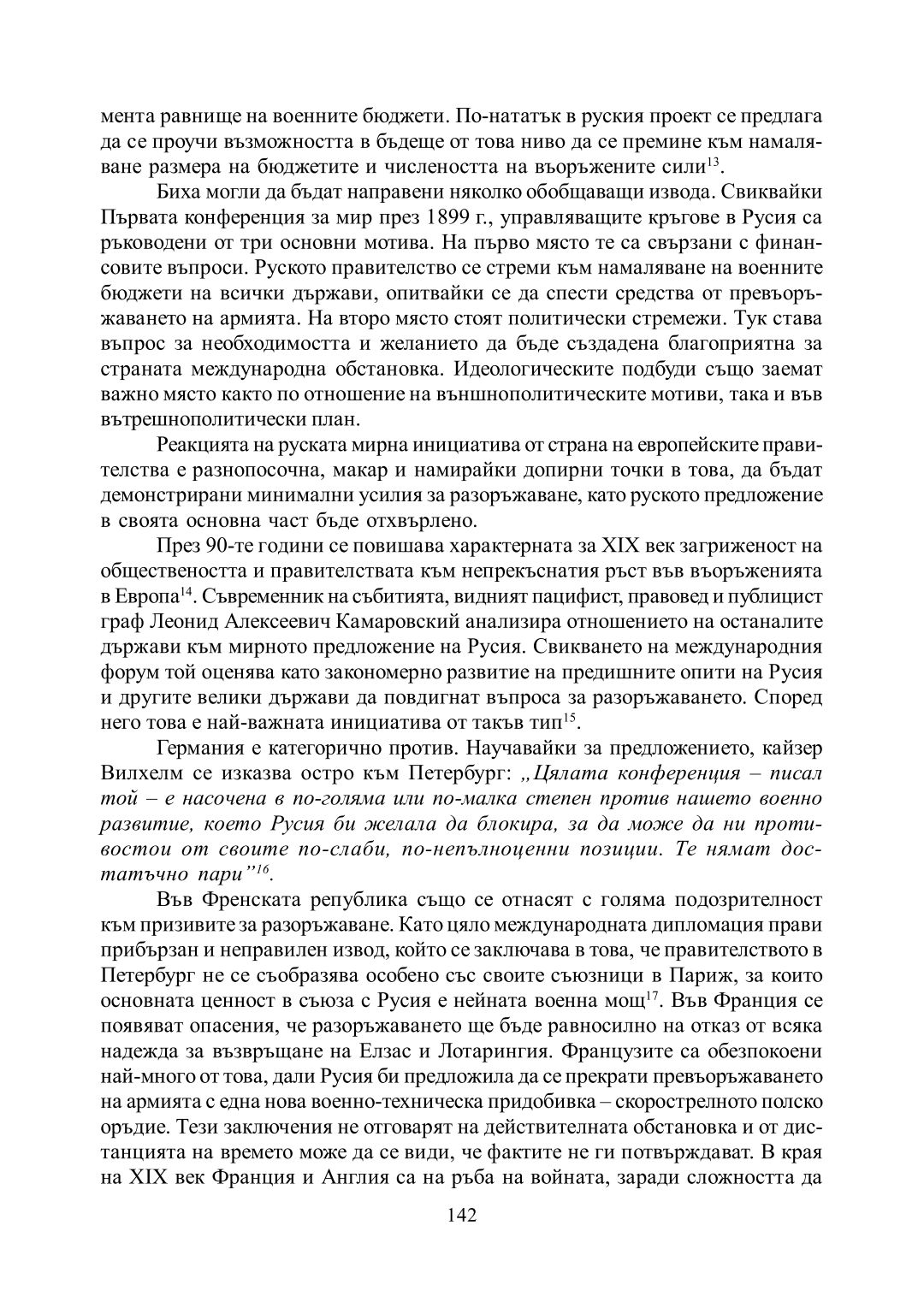 мента равнище на военните бюджети. По-нататък в руския проект се предлага да се проучи възможността в бъдеще от това ниво да се премине към намаляване размера на бюджетите и числеността на въоръжените сили$^{13}$.

Биха могли да бъдат направени няколко обобщаващи извода. Свиквайки Първата конференция за мир през 1899 г., управляващите кръгове в Русия са ръководени от три основни мотива. На първо място те са свързани с финансовите въпроси. Руското правителство се стреми към намаляване на военните бюджети на всички държави, опитвайки се да спести средства от превъоръжаването на армията. На второ място стоят политически стремежи. Тук става въпрос за необходимостта и желанието да бъде създадена благоприятна за страната международна обстановка. Идеологическите подбуди също заемат важно място както по отношение на външнополитическите мотиви, така и във вътрешнополитически план.

Реакцията на руската мирна инициатива от страна на европейските правителства е разнопосочна, макар и намирайки допирни точки в това, да бъдат демонстрирани минимални усилия за разоръжаване, като руското предложение в своята основна част бъде отхвърлено.

През 90-те години се повишава характерната за XIX век загриженост на обществеността и правителствата към непрекъснатия ръст във въоръженията в Европа$^{14}$. Съвременник на събитията, видният пацифист, правовед и публицист граф Леонид Алексеевич Камаровский анализира отношението на останалите държави към мирното предложение на Русия. Свикването на международния форум той оценява като закономерно развитие на предишните опити на Русия и другите велики държави да повдигнат въпроса за разоръжаването. Според него това е най-важната инициатива от такъв тип$^{15}$.

Германия е категорично против. Научавайки за предложението, кайзер Вилхелм се изказва остро към Петербург: „Цялата конференция – писал той – е насочена в по-голяма или по-малка степен против нашето военно развитие, което Русия би желала да блокира, за да може да ни противостои от своите по-слаби, по-непълноценни позиции. Те нямат достатъчно пари”$^{16}$.

Във Френската република също се отнасят с голяма подозрителност към призивите за разоръжаване. Като цяло международната дипломация прави прибързан и неправилен извод, който се заключава в това, че правителството в Петербург не се съобразява особено със своите съюзници в Париж, за които основната ценност в съюза с Русия е нейната военна мощ$^{17}$. Във Франция се появяват опасения, че разоръжаването ще бъде равносилно на отказ от всяка надежда за възвръщане на Елзас и Лотарингия. Французите са обезпокоени най-много от това, дали Русия би предложила да се прекрати превъоръжаването на армията с една нова военно-техническа придобивка – скорострелното полско оръдие. Тези заключения не отговарят на действителната обстановка и от дистанцията на времето може да се види, че фактите не ги потвърждават. В края на XIX век Франция и Англия са на ръба на войната, заради сложността да

142